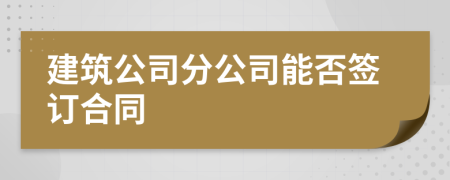 建筑公司分公司能否签订合同